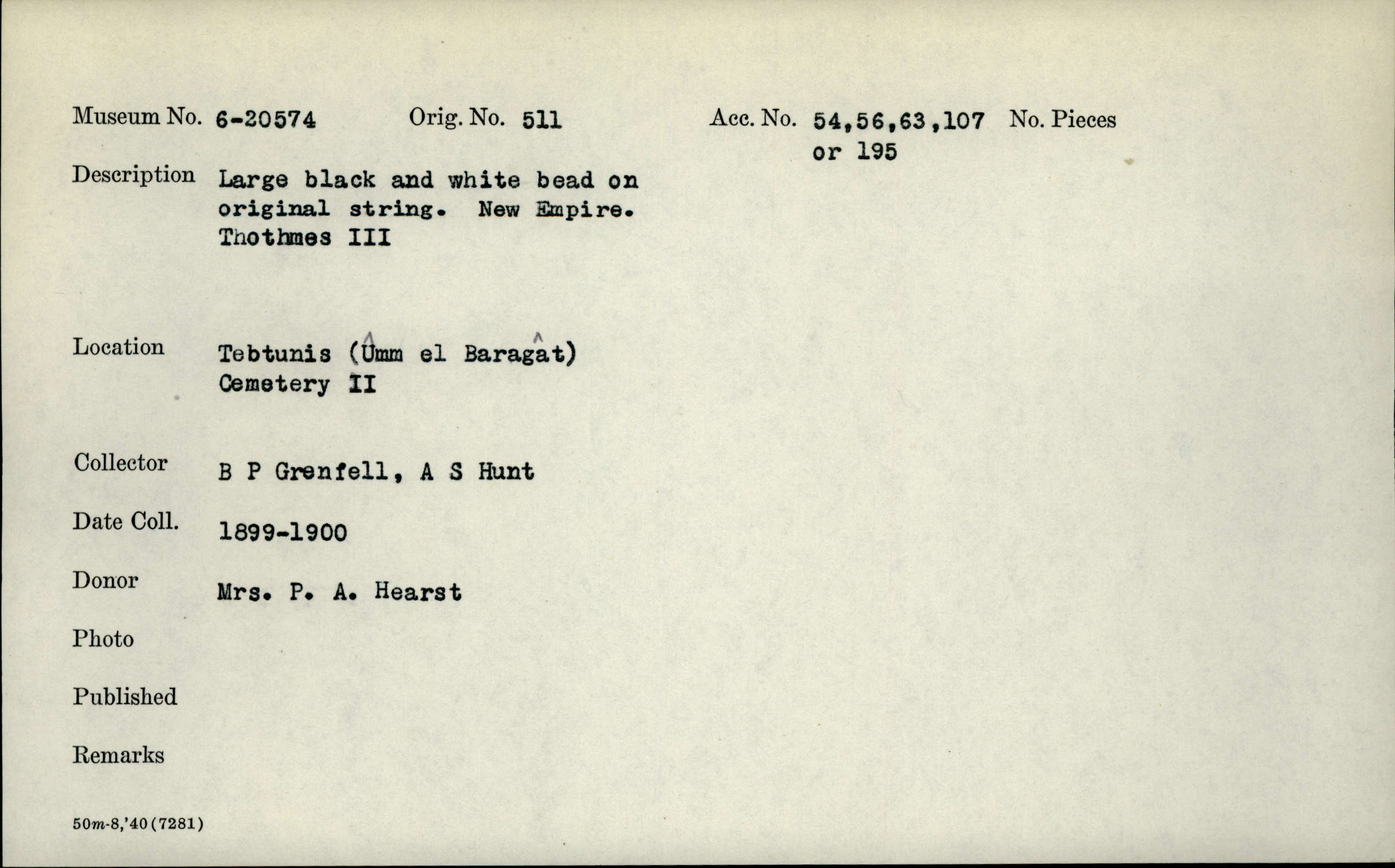 Museum No. 6-20574 Orig. No. 511 Acc. No. 54,56,63,107 or 195 No. Pieces

Description Large black and white bead on original string. New Empire. Thothmes III

Location Tebtunis (Ûmm el Baragât) Cemetery II

Collector B P Grenfell, A S Hunt

Date Coll. 1899-1900

Donor Mrs. P. A. Hearst

Photo

Published

Remarks

50m-8,'40(7281)